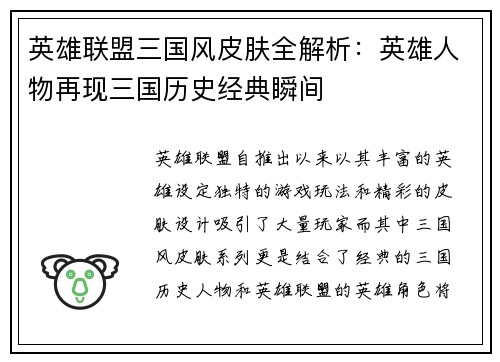 英雄联盟三国风皮肤全解析：英雄人物再现三国历史经典瞬间

英雄联盟自推出以来以其丰富的英雄设定独特的游戏玩法和精彩的皮肤设计吸引了大量玩家而其中三国风皮肤系列更是结合了经典的三国历史人物和英雄联盟的英雄角色将